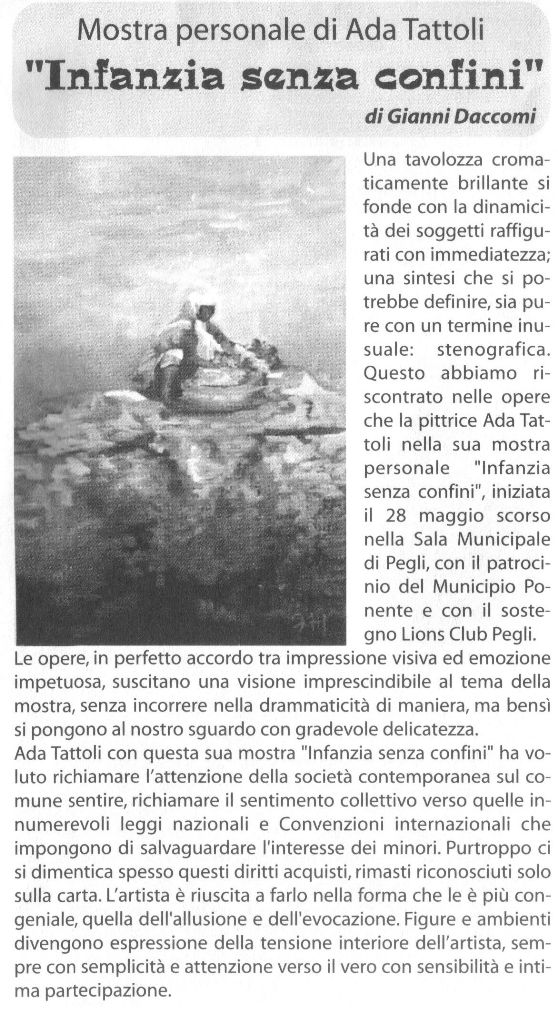 Mostra personale di Ada Tattoli
"Infanzia senza confini"
di Gianni Daccomi

Una tavolozza cromaticamente brillante si fonde con la dinamicità dei soggetti raffigurati con immediatezza; una sintesi che si potrebbe definire, sia pure con un termine inusuale: stenografica. Questo abbiamo riscontrato nelle opere che la pittrice Ada Tattoli nella sua mostra personale "Infanzia senza confini", iniziata il 28 maggio scorso nella Sala Municipale di Pegli, con il patrocinio del Municipio Ponente e con il sostegno Lions Club Pegli.
Le opere, in perfetto accordo tra impressione visiva ed emozione impetuosa, suscitano una visione imprescindibile al tema della mostra, senza incorrere nella drammaticità di maniera, ma bensì si pongono al nostro sguardo con gradevole delicatezza.
Ada Tattoli con questa sua mostra "Infanzia senza confini" ha voluto richiamare l'attenzione della società contemporanea sul comune sentire, richiamare il sentimento collettivo verso quelle innumerevoli leggi nazionali e Convenzioni internazionali che impongono di salvaguardare l'interesse dei minori. Purtroppo ci si dimentica spesso questi diritti acquisti, rimasti riconosciuti solo sulla carta. L'artista è riuscita a farlo nella forma che le è più congeniale, quella dell'allusione e dell'evocazione. Figure e ambienti divengono espressione della tensione interiore dell'artista, sempre con semplicità e attenzione verso il vero con sensibilità e intima partecipazione.